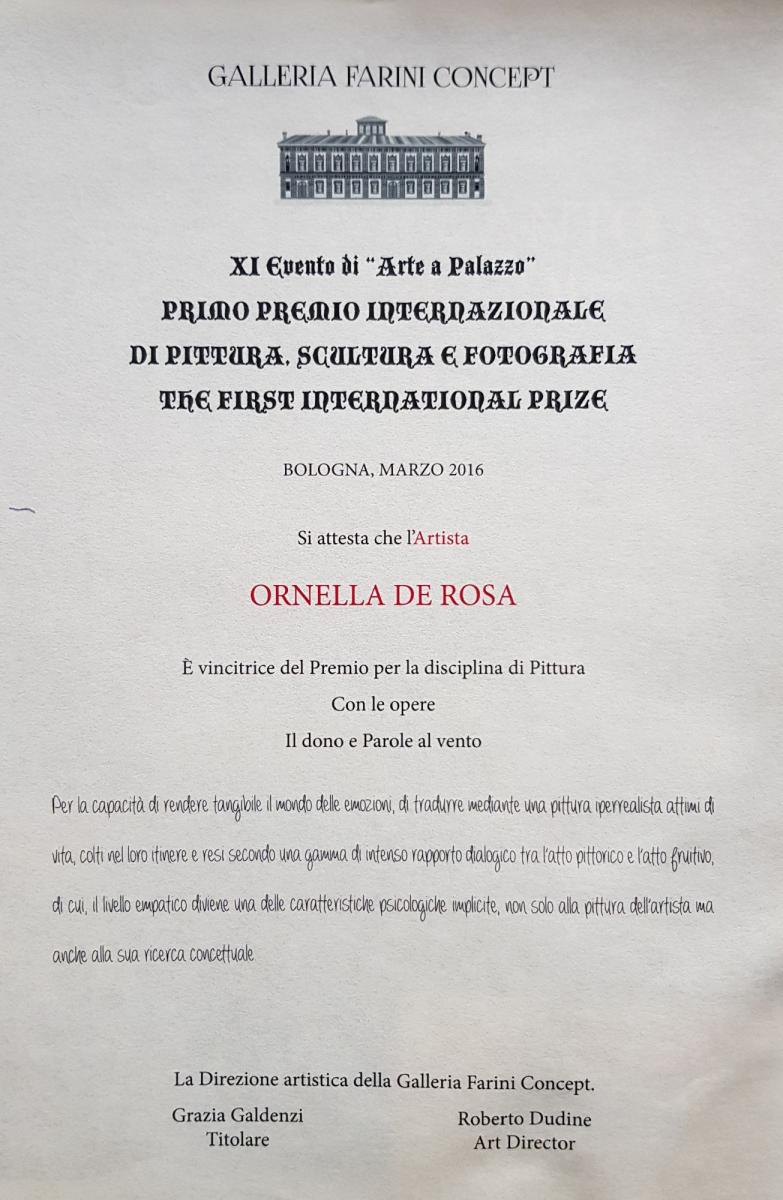 GALLERIA FARINI CONCEPT

XI Evento di "Arte a Palazzo"
PRIMO PREMIO INTERNAZIONALE
DI PITTURA, SCULTURA E FOTOGRAFIA
THE FIRST INTERNATIONAL PRIZE

BOLOGNA, MARZO 2016

Si attesta che l'Artista

ORNELLA DE ROSA

È vincitrice del Premio per la disciplina di Pittura
Con le opere
Il dono e Parole al vento

Per la capacità di rendere tangibile il mondo delle emozioni, di tradurre mediante una pittura iperrealista attimi di vita, colti nel loro itinere e resi secondo una gamma di intenso rapporto dialogico tra l'atto pittorico e l'atto fruitivo, di cui, il livello empatico diviene una delle caratteristiche psicologiche implicite, non solo alla pittura dell'artista ma anche alla sua ricerca concettuale.

La Direzione artistica della Galleria Farini Concept.

Grazia Galdenzi
Titolare

Roberto Dudine
Art Director